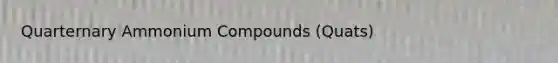 Quarternary Ammonium Compounds (Quats)